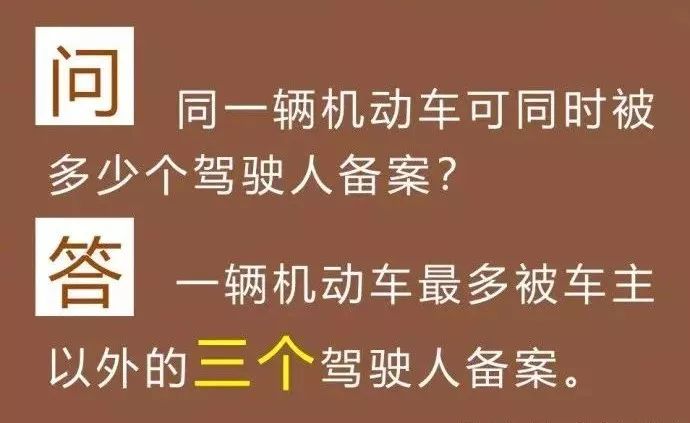 问 同一辆机动车可同时被多少个驾驶人备案？

答 一辆机动车最多被车主以外的三个驾驶人备案。